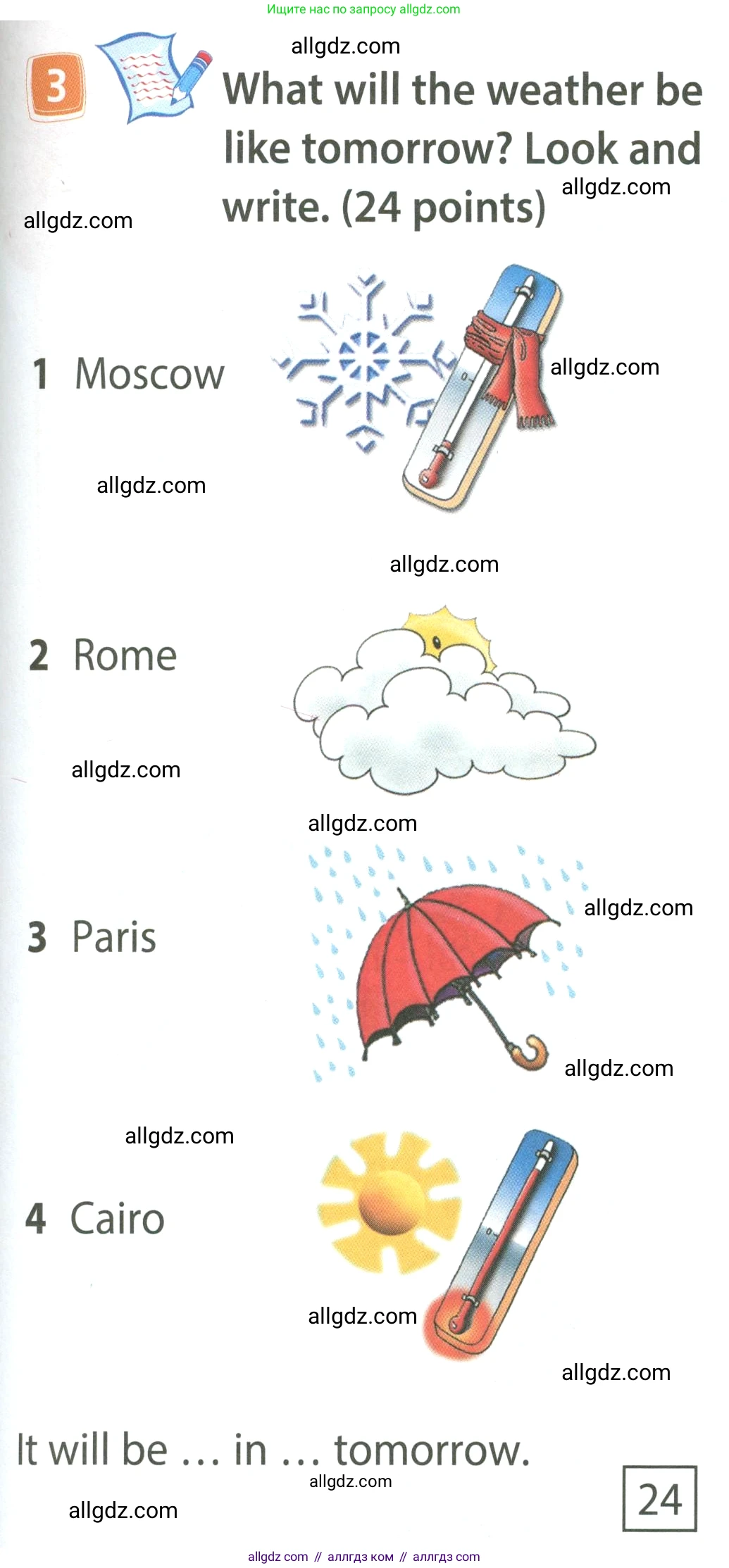 Ищите нас по запросу allgdz.com

3 What will the weather be like tomorrow? Look and write. (24 points)

1 Moscow

2 Rome

3 Paris

4 Cairo

It will be … in … tomorrow.

24

allgdz com // аллгдз ком // аллгдз com

allgdz.com